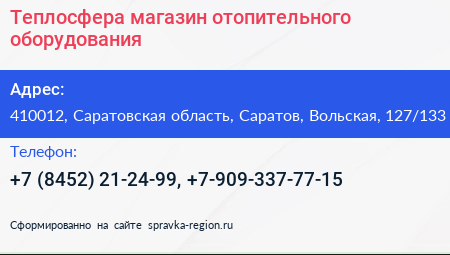 Теплосфера магазин отопительного оборудования

Адрес:

410012, Саратовская область, Саратов, Вольская, 127/133

Телефон:

+7 (8452) 21-24-99, +7-909-337-77-15

Сформированно на сайте spravka-region.ru